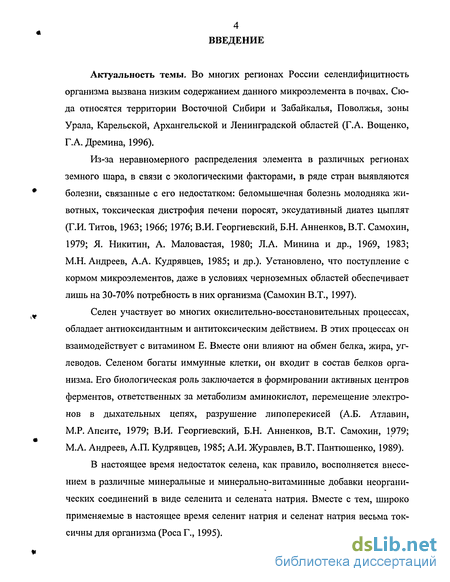 4
ВВЕДЕНИЕ

Актуальность темы. Во многих регионах России селендифицитность организма вызвана низким содержанием данного микроэлемента в почвах. Сюда относятся территории Восточной Сибири и Забайкалья, Поволжья, зоны Урала, Карельской, Архангельской и Ленинградской областей (Г.А. Вощенко, Г.А. Дремина, 1996).

Из-за неравномерного распределения элемента в различных регионах земного шара, в связи с экологическими факторами, в ряде стран выявляются болезни, связанные с его недостатком: беломышечная болезнь молодняка животных, токсическая дистрофия печени поросят, эксудативный диатез цыплят (Г.И. Титов, 1963; 1966; 1976; В.И. Георгиевский, Б.Н. Анненков, В.Т. Самохин, 1979; Я. Никитин, А. Маловастая, 1980; Л.А. Минина и др., 1969, 1983; М.Н. Андреев, А.А. Кудрявцев, 1985; и др.). Установлено, что поступление с кормом микроэлементов, даже в условиях черноземных областей обеспечивает лишь на 30-70% потребность в них организма (Самохин В.Т., 1997).

Селен участвует во многих окислительно-восстановительных процессах, обладает антиоксидантным и антитоксическим действием. В этих процессах он взаимодействует с витамином Е. Вместе они влияют на обмен белка, жира, углеводов. Селеном богаты иммунные клетки, он входит в состав белков организма. Его биологическая роль заключается в формировании активных центров ферментов, ответственных за метаболизм аминокислот, перемещение электронов в дыхательных цепях, разрушение липоперекисей (А.Б. Атлавин, М.Р. Апсите, 1979; В.И. Георгиевский, Б.Н. Анненков, В.Т. Самохин, 1979; М.А. Андреев, А.П. Кудрявцев, 1985; А.И. Журавлев, В.Т. Пантюшенко, 1989).

В настоящее время недостаток селена, как правило, восполняется внесением в различные минеральные и минерально-витаминные добавки неорганических соединений в виде селенита и селената натрия. Вместе с тем, широко применяемые в настоящее время селенит натрия и селенат натрия весьма токсичны для организма (Роса Г., 1995).

dsLib.net
библиотека диссертаций